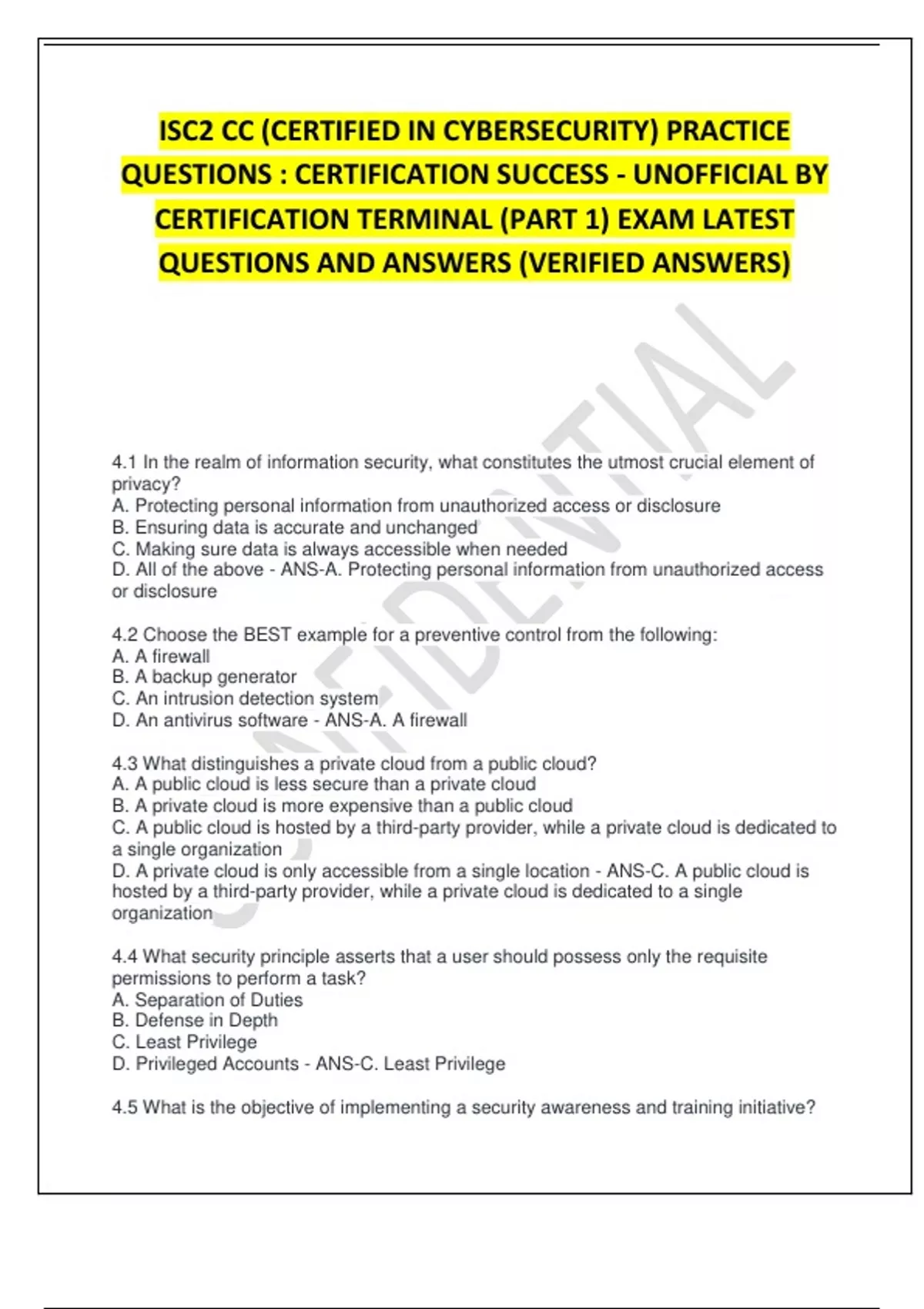 ISC2 CC (CERTIFIED IN CYBERSECURITY) PRACTICE QUESTIONS : CERTIFICATION SUCCESS - UNOFFICIAL BY CERTIFICATION TERMINAL (PART 1) EXAM LATEST QUESTIONS AND ANSWERS (VERIFIED ANSWERS)

CONFIDENTIAL

4.1 In the realm of information security, what constitutes the utmost crucial element of privacy?
A. Protecting personal information from unauthorized access or disclosure
B. Ensuring data is accurate and unchanged
C. Making sure data is always accessible when needed
D. All of the above - ANS-A. Protecting personal information from unauthorized access or disclosure

4.2 Choose the BEST example for a preventive control from the following:
A. A firewall
B. A backup generator
C. An intrusion detection system
D. An antivirus software - ANS-A. A firewall

4.3 What distinguishes a private cloud from a public cloud?
A. A public cloud is less secure than a private cloud
B. A private cloud is more expensive than a public cloud
C. A public cloud is hosted by a third-party provider, while a private cloud is dedicated to a single organization
D. A private cloud is only accessible from a single location - ANS-C. A public cloud is hosted by a third-party provider, while a private cloud is dedicated to a single organization

4.4 What security principle asserts that a user should possess only the requisite permissions to perform a task?
A. Separation of Duties
B. Defense in Depth
C. Least Privilege
D. Privileged Accounts - ANS-C. Least Privilege

4.5 What is the objective of implementing a security awareness and training initiative?